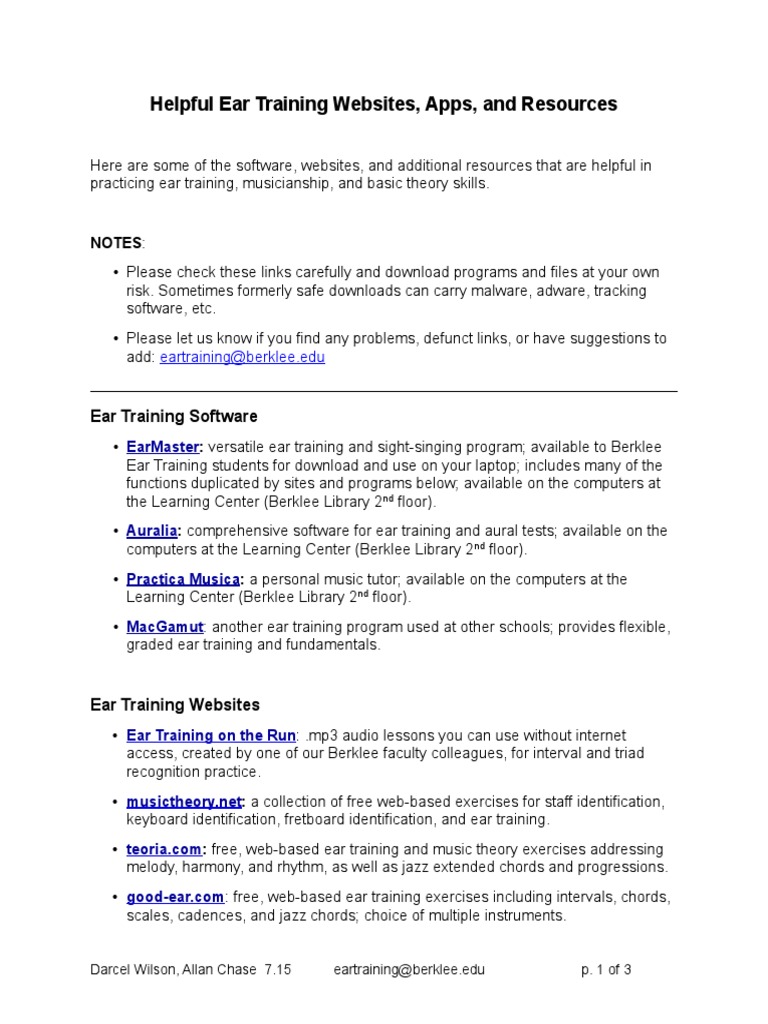 Helpful Ear Training Websites, Apps, and Resources

Here are some of the software, websites, and additional resources that are helpful in practicing ear training, musicianship, and basic theory skills.

NOTES:

• Please check these links carefully and download programs and files at your own risk. Sometimes formerly safe downloads can carry malware, adware, tracking software, etc.

• Please let us know if you find any problems, defunct links, or have suggestions to add: eartraining@berklee.edu

Ear Training Software

• EarMaster: versatile ear training and sight-singing program; available to Berklee Ear Training students for download and use on your laptop; includes many of the functions duplicated by sites and programs below; available on the computers at the Learning Center (Berklee Library 2$^{nd}$ floor).

• Auralia: comprehensive software for ear training and aural tests; available on the computers at the Learning Center (Berklee Library 2$^{nd}$ floor).

• Practica Musica: a personal music tutor; available on the computers at the Learning Center (Berklee Library 2$^{nd}$ floor).

• MacGamut: another ear training program used at other schools; provides flexible, graded ear training and fundamentals.

Ear Training Websites

• Ear Training on the Run: .mp3 audio lessons you can use without internet access, created by one of our Berklee faculty colleagues, for interval and triad recognition practice.

• musictheory.net: a collection of free web-based exercises for staff identification, keyboard identification, fretboard identification, and ear training.

• teoria.com: free, web-based ear training and music theory exercises addressing melody, harmony, and rhythm, as well as jazz extended chords and progressions.

• good-ear.com: free, web-based ear training exercises including intervals, chords, scales, cadences, and jazz chords; choice of multiple instruments.

Darcel Wilson, Allan Chase 7.15 eartraining@berklee.edu p. 1 of 3